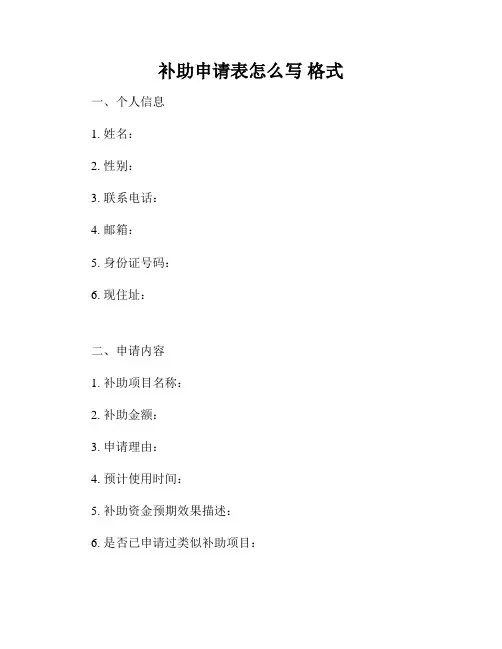 补助申请表怎么写 格式

一、个人信息

1. 姓名：

2. 性别：

3. 联系电话：

4. 邮箱：

5. 身份证号码：

6. 现住址：

二、申请内容

1. 补助项目名称：

2. 补助金额：

3. 申请理由：

4. 预计使用时间：

5. 补助资金预期效果描述：

6. 是否已申请过类似补助项目：